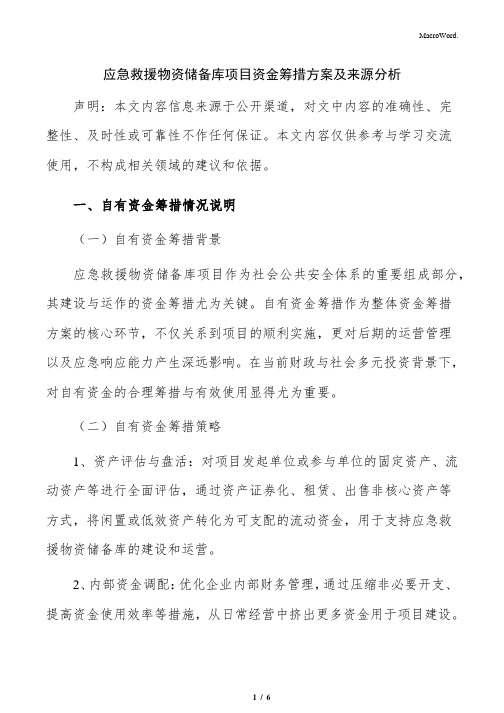 MacroWord.

应急救援物资储备库项目资金筹措方案及来源分析

声明：本文内容信息来源于公开渠道，对文中内容的准确性、完整性、及时性或可靠性不作任何保证。本文内容仅供参考与学习交流使用，不构成相关领域的建议和依据。

一、自有资金筹措情况说明

（一）自有资金筹措背景

应急救援物资储备库项目作为社会公共安全体系的重要组成部分，其建设与运作的资金筹措尤为关键。自有资金筹措作为整体资金筹措方案的核心环节，不仅关系到项目的顺利实施，更对后期的运营管理以及应急响应能力产生深远影响。在当前财政与社会多元投资背景下，对自有资金的合理筹措与有效使用显得尤为重要。

（二）自有资金筹措策略

1、资产评估与盘活：对项目发起单位或参与单位的固定资产、流动资产等进行全面评估，通过资产证券化、租赁、出售非核心资产等方式，将闲置或低效资产转化为可支配的流动资金，用于支持应急救援物资储备库的建设和运营。

2、内部资金调配：优化企业内部财务管理，通过压缩非必要开支、提高资金使用效率等措施，从日常经营中挤出更多资金用于项目建设。

1 / 6